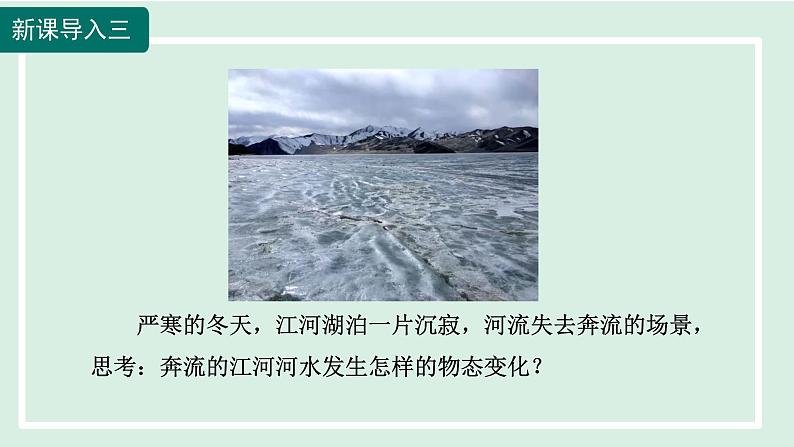 新课导入三

严寒的冬天，江河湖泊一片沉寂，河流失去奔流的场景，思考：奔流的江河河水发生怎样的物态变化？